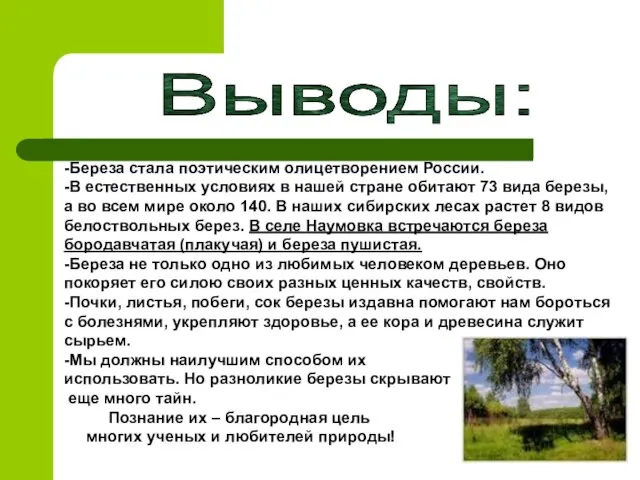 Выводы:

-Береза стала поэтическим олицетворением России.
-В естественных условиях в нашей стране обитают 73 вида березы, а во всем мире около 140. В наших сибирских лесах растет 8 видов белоствольных берез. В селе Наумовка встречаются береза бородавчатая (плакучая) и береза пушистая.
-Береза не только одно из любимых человеком деревьев. Оно покоряет его силою своих разных ценных качеств, свойств.
-Почки, листья, побеги, сок березы издавна помогают нам бороться с болезнями, укрепляют здоровье, а ее кора и древесина служит сырьем.
-Мы должны наилучшим способом их использовать. Но разноликие березы скрывают еще много тайн.
Познание их – благородная цель многих ученых и любителей природы!